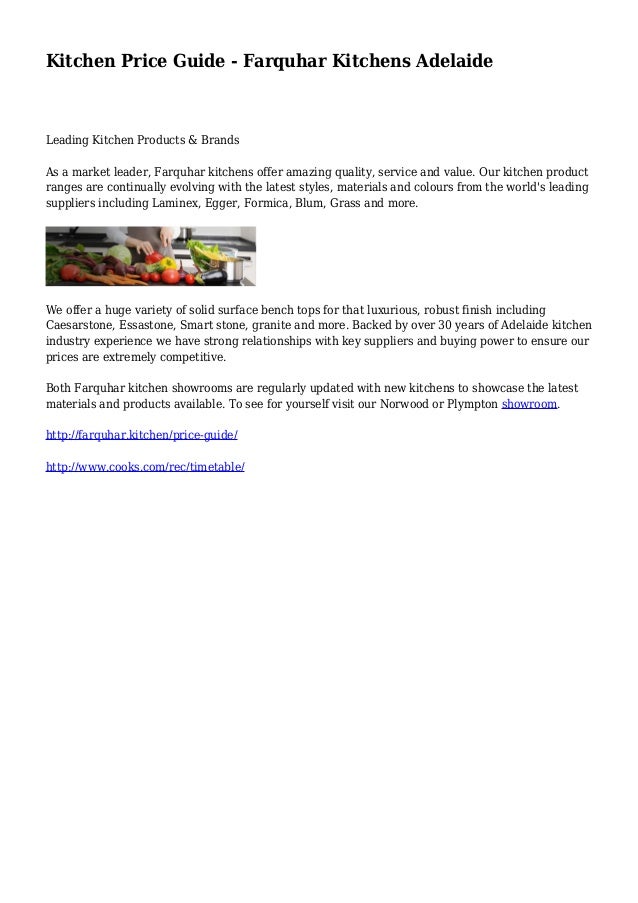 Kitchen Price Guide - Farquhar Kitchens Adelaide

Leading Kitchen Products & Brands

As a market leader, Farquhar kitchens offer amazing quality, service and value. Our kitchen product ranges are continually evolving with the latest styles, materials and colours from the world's leading suppliers including Laminex, Egger, Formica, Blum, Grass and more.

We offer a huge variety of solid surface bench tops for that luxurious, robust finish including Caesarstone, Essastone, Smart stone, granite and more. Backed by over 30 years of Adelaide kitchen industry experience we have strong relationships with key suppliers and buying power to ensure our prices are extremely competitive.

Both Farquhar kitchen showrooms are regularly updated with new kitchens to showcase the latest materials and products available. To see for yourself visit our Norwood or Plympton showroom.

http://farquhar.kitchen/price-guide/

http://www.cooks.com/rec/timetable/